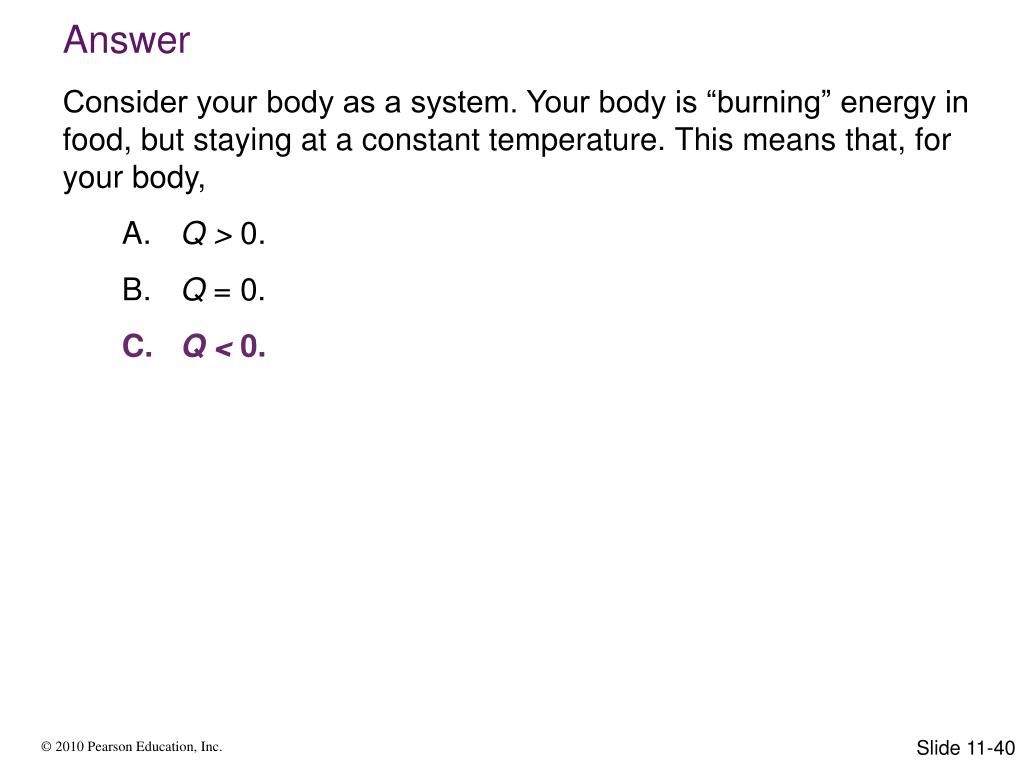 Answer

Consider your body as a system. Your body is “burning” energy in food, but staying at a constant temperature. This means that, for your body,

A. $Q > 0$.

B. $Q = 0$.

C. $Q < 0$.

© 2010 Pearson Education, Inc.

Slide 11-40